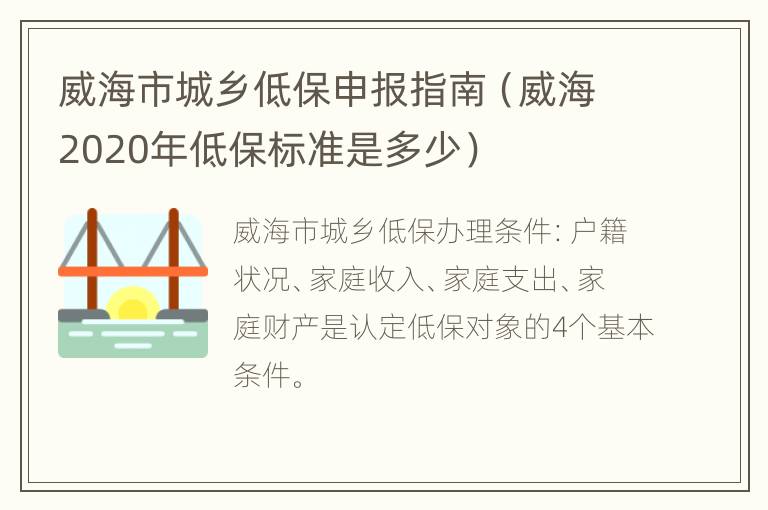 威海市城乡低保申报指南（威海2020年低保标准是多少）

威海市城乡低保办理条件：户籍状况、家庭收入、家庭支出、家庭财产是认定低保对象的4个基本条件。